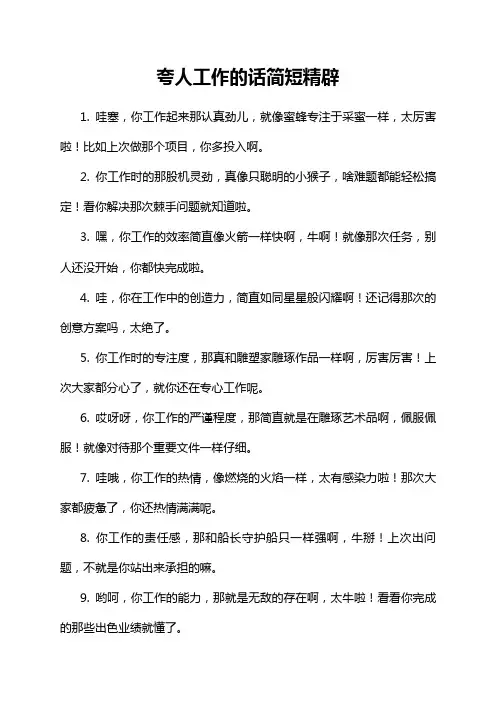 夸人工作的话简短精辟

1. 哇塞，你工作起来那认真劲儿，就像蜜蜂专注于采蜜一样，太厉害啦！比如上次做那个项目，你多投入啊。

2. 你工作时的那股机灵劲，真像只聪明的小猴子，啥难题都能轻松搞定！看你解决那次棘手问题就知道啦。

3. 嘿，你工作的效率简直像火箭一样快啊，牛啊！就像那次任务，别人还没开始，你都快完成啦。

4. 哇，你在工作中的创造力，简直如同星星般闪耀啊！还记得那次的创意方案吗，太绝了。

5. 你工作时的专注度，那真和雕塑家雕琢作品一样啊，厉害厉害！上次大家都分心了，就你还在专心工作呢。

6. 哎呀呀，你工作的严谨程度，那简直就是在雕琢艺术品啊，佩服佩服！就像对待那个重要文件一样仔细。

7. 哇哦，你工作的热情，像燃烧的火焰一样，太有感染力啦！那次大家都疲惫了，你还热情满满呢。

8. 你工作的责任感，那和船长守护船只一样强啊，牛掰！上次出问题，不就是你站出来承担的嘛。

9. 哟呵，你工作的能力，那就是无敌的存在啊，太牛啦！看看你完成的那些出色业绩就懂了。